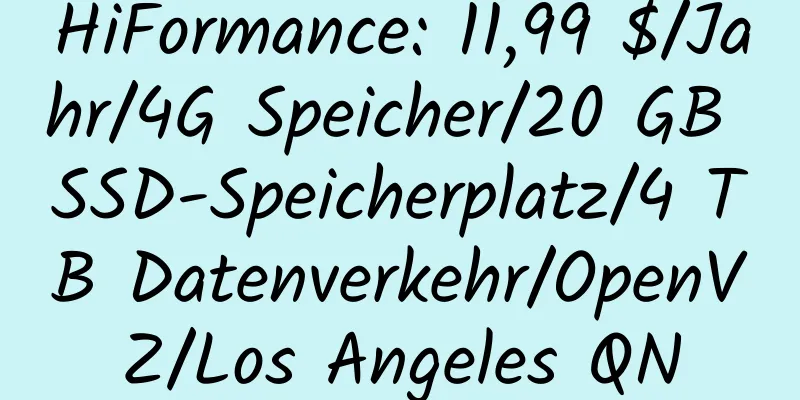 HiFormance: 11,99 $/Jahr/4G Speicher/20 GB SSD-Speicherplatz/4 TB Datenverkehr/OpenVZ/Los Angeles QN